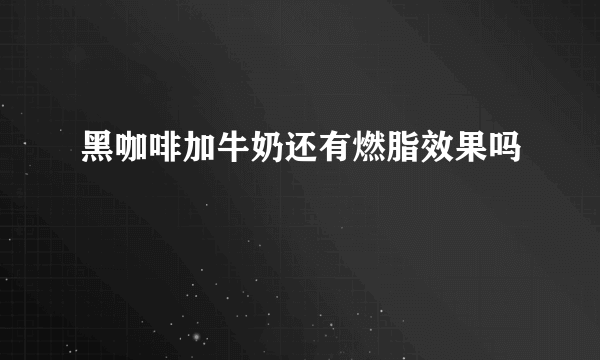 黑咖啡加牛奶还有燃脂效果吗